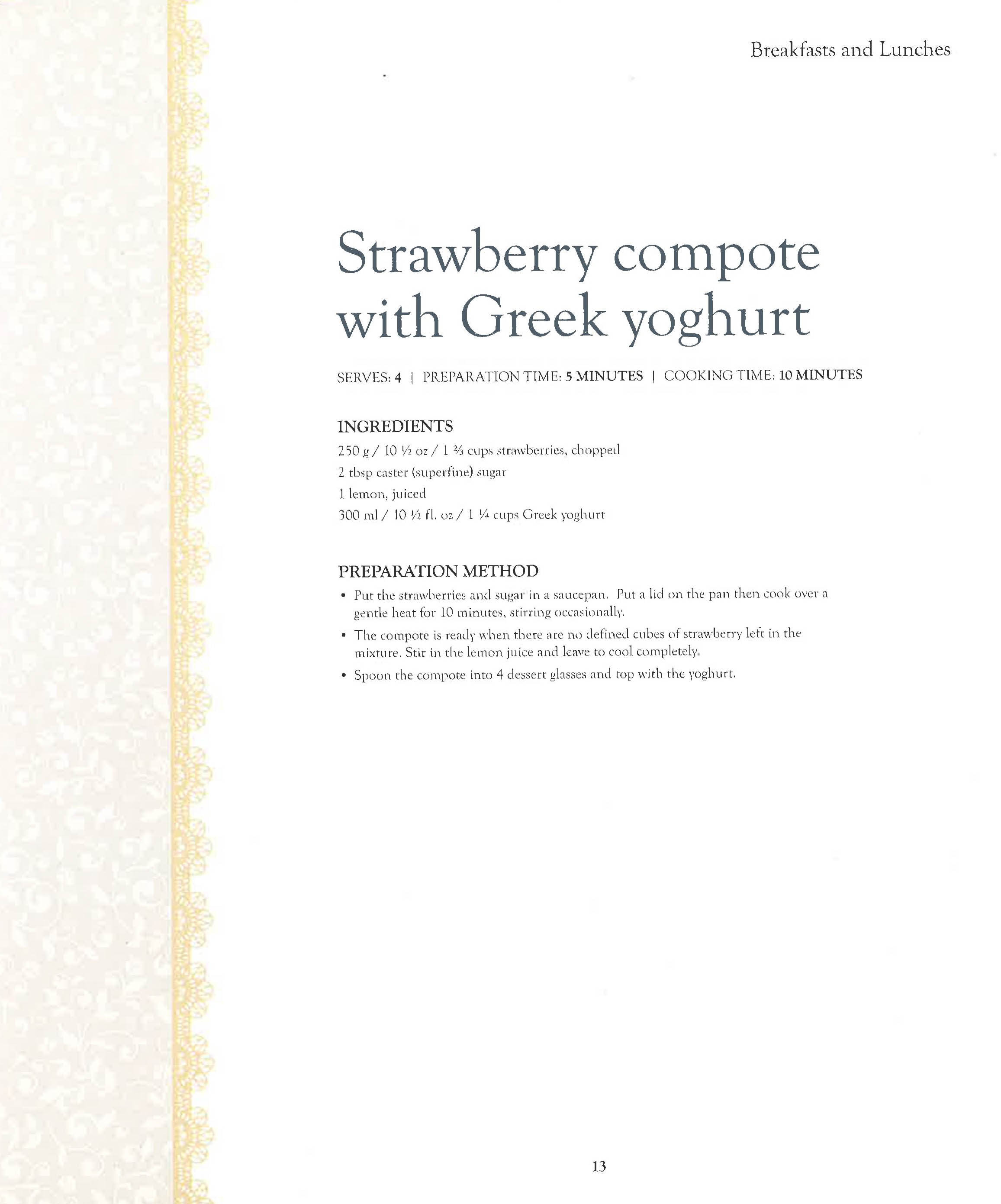 Breakfasts and Lunches

Strawberry compote with Greek yoghurt

SERVES: 4 | PREPARATION TIME: 5 MINUTES | COOKING TIME: 10 MINUTES

INGREDIENTS

250 g / 10 ½ oz / 1 ⅔ cups strawberries, chopped
2 tbsp caster (superfine) sugar
1 lemon, juiced
300 ml / 10 ½ fl. oz / 1 ¼ cups Greek yoghurt

PREPARATION METHOD

• Put the strawberries and sugar in a saucepan. Put a lid on the pan then cook over a gentle heat for 10 minutes, stirring occasionally.
• The compote is ready when there are no defined cubes of strawberry left in the mixture. Stir in the lemon juice and leave to cool completely.
• Spoon the compote into 4 dessert glasses and top with the yoghurt.

13